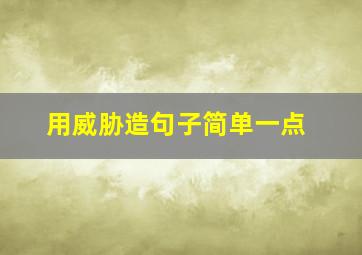 用威胁造句子简单一点